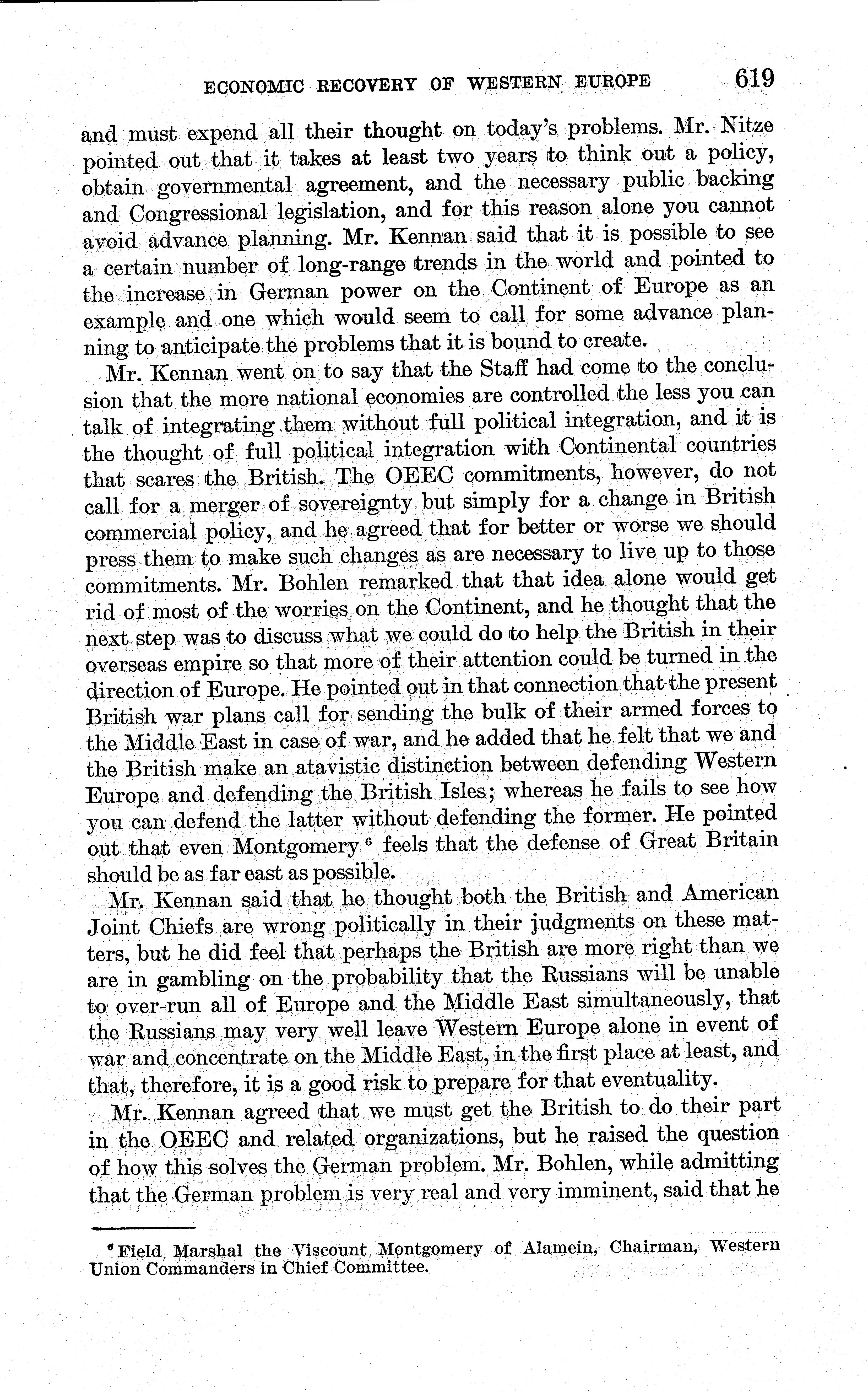 ECONOMIC RECOVERY OF WESTERN EUROPE 619

and must expend all their thought on today's problems. Mr. Nitze pointed out that it takes at least two years to think out a policy, obtain governmental agreement, and the necessary public backing and Congressional legislation, and for this reason alone you cannot avoid advance planning. Mr. Kennan said that it is possible to see a certain number of long-range trends in the world and pointed to the increase in German power on the Continent of Europe as an example and one which would seem to call for some advance planning to anticipate the problems that it is bound to create.

Mr. Kennan went on to say that the Staff had come to the conclusion that the more national economies are controlled the less you can talk of integrating them without full political integration, and it is the thought of full political integration with Continental countries that scares the British. The OEEC commitments, however, do not call for a merger of sovereignty but simply for a change in British commercial policy, and he agreed that for better or worse we should press them to make such changes as are necessary to live up to those commitments. Mr. Bohlen remarked that that idea alone would get rid of most of the worries on the Continent, and he thought that the next step was to discuss what we could do to help the British in their overseas empire so that more of their attention could be turned in the direction of Europe. He pointed out in that connection that the present British war plans call for sending the bulk of their armed forces to the Middle East in case of war, and he added that he felt that we and the British make an atavistic distinction between defending Western Europe and defending the British Isles; whereas he fails to see how you can defend the latter without defending the former. He pointed out that even Montgomery $^6$ feels that the defense of Great Britain should be as far east as possible.

Mr. Kennan said that he thought both the British and American Joint Chiefs are wrong politically in their judgments on these matters, but he did feel that perhaps the British are more right than we are in gambling on the probability that the Russians will be unable to over-run all of Europe and the Middle East simultaneously, that the Russians may very well leave Western Europe alone in event of war and concentrate on the Middle East, in the first place at least, and that, therefore, it is a good risk to prepare for that eventuality.

Mr. Kennan agreed that we must get the British to do their part in the OEEC and related organizations, but he raised the question of how this solves the German problem. Mr. Bohlen, while admitting that the German problem is very real and very imminent, said that he

$^6$ Field Marshal the Viscount Montgomery of Alamein, Chairman, Western Union Commanders in Chief Committee.